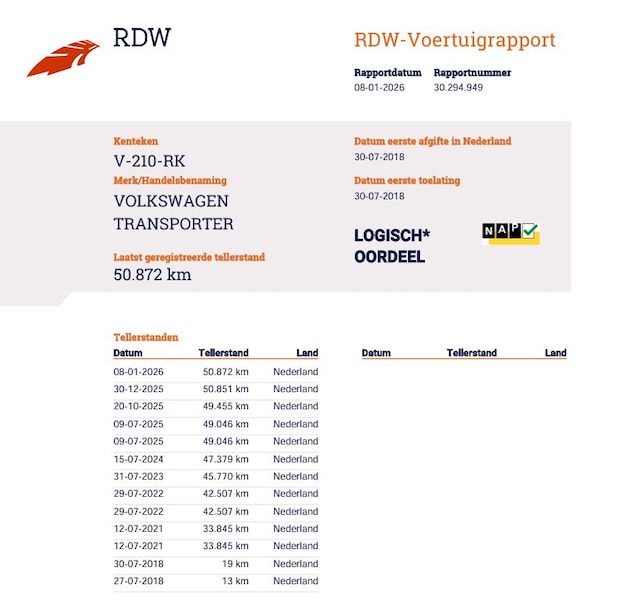 RDW

RDW-Voertuigrapport

Rapportdatum
08-01-2026

Rapportnummer
30.294.949

Kenteken
V-210-RK

Merk/Handelsbenaming
VOLKSWAGEN TRANSPORTER

Laatst geregistreerde tellerstand
50.872 km

Datum eerste afgifte in Nederland
30-07-2018

Datum eerste toelating
30-07-2018

LOGISCH* OORDEEL

NAP

Tellerstanden

| Datum | Tellerstand | Land |
|---|---|---|
| 08-01-2026 | 50.872 km | Nederland |
| 30-12-2025 | 50.851 km | Nederland |
| 20-10-2025 | 49.455 km | Nederland |
| 09-07-2025 | 49.046 km | Nederland |
| 09-07-2025 | 49.046 km | Nederland |
| 15-07-2024 | 47.379 km | Nederland |
| 31-07-2023 | 45.770 km | Nederland |
| 29-07-2022 | 42.507 km | Nederland |
| 29-07-2022 | 42.507 km | Nederland |
| 12-07-2021 | 33.845 km | Nederland |
| 12-07-2021 | 33.845 km | Nederland |
| 30-07-2018 | 19 km | Nederland |
| 27-07-2018 | 13 km | Nederland |

| Datum | Tellerstand | Land |
|---|---|---|